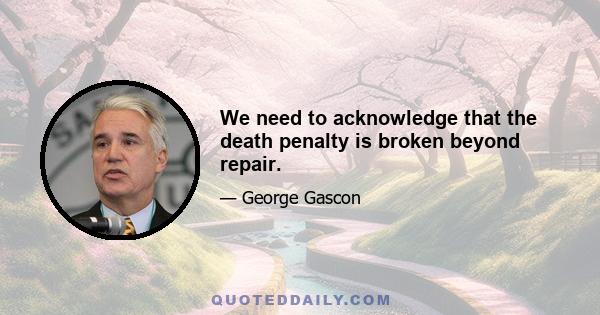 We need to acknowledge that the death penalty is broken beyond repair.

— George Gascon

QUOTEDDAILY.COM